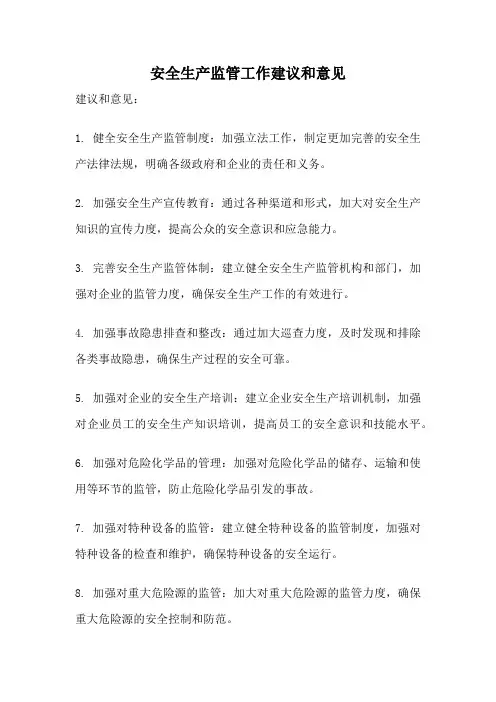 安全生产监管工作建议和意见

建议和意见：

1. 健全安全生产监管制度：加强立法工作，制定更加完善的安全生产法律法规，明确各级政府和企业的责任和义务。

2. 加强安全生产宣传教育：通过各种渠道和形式，加大对安全生产知识的宣传力度，提高公众的安全意识和应急能力。

3. 完善安全生产监管体制：建立健全安全生产监管机构和部门，加强对企业的监管力度，确保安全生产工作的有效进行。

4. 加强事故隐患排查和整改：通过加大巡查力度，及时发现和排除各类事故隐患，确保生产过程的安全可靠。

5. 加强对企业的安全生产培训：建立企业安全生产培训机制，加强对企业员工的安全生产知识培训，提高员工的安全意识和技能水平。

6. 加强对危险化学品的管理：加强对危险化学品的储存、运输和使用等环节的监管，防止危险化学品引发的事故。

7. 加强对特种设备的监管：建立健全特种设备的监管制度，加强对特种设备的检查和维护，确保特种设备的安全运行。

8. 加强对重大危险源的监管：加大对重大危险源的监管力度，确保重大危险源的安全控制和防范。